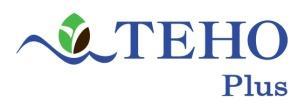 TEHO
Plus